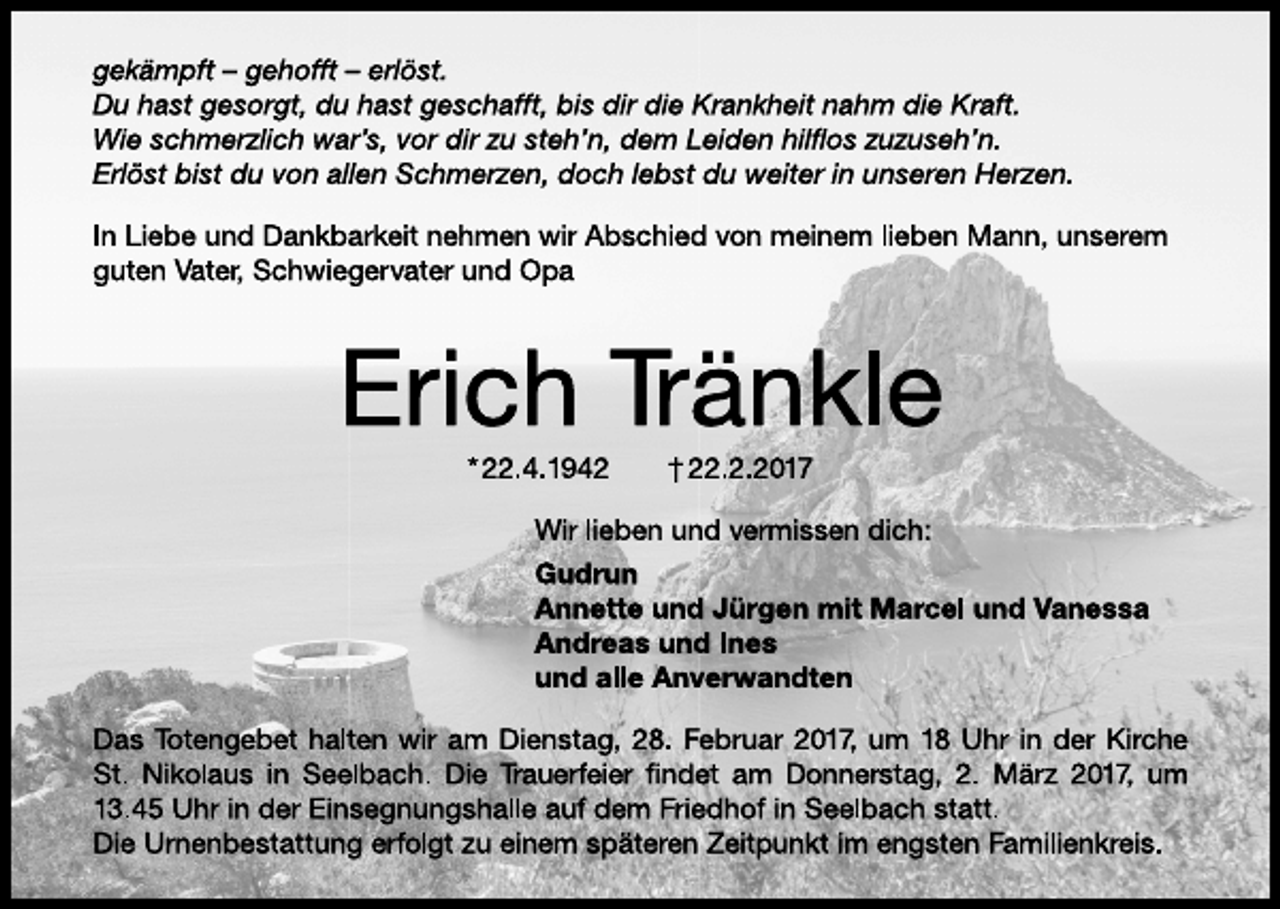 gekämpft – gehofft – erlöst.
Du hast gesorgt, du hast geschafft, bis dir die Krankheit nahm die Kraft.
Wie schmerzlich war's, vor dir zu steh'n, dem Leiden hilflos zuzuseh'n.
Erlöst bist du von allen Schmerzen, doch lebst du weiter in unseren Herzen.

In Liebe und Dankbarkeit nehmen wir Abschied von meinem lieben Mann, unserem guten Vater, Schwiegervater und Opa

Erich Tränkle

*22.4.1942 †22.2.2017

Wir lieben und vermissen dich:

Gudrun
Annette und Jürgen mit Marcel und Vanessa
Andreas und Ines
und alle Anverwandten

Das Totengebet halten wir am Dienstag, 28. Februar 2017, um 18 Uhr in der Kirche St. Nikolaus in Seelbach. Die Trauerfeier findet am Donnerstag, 2. März 2017, um 13.45 Uhr in der Einsegnungshalle auf dem Friedhof in Seelbach statt.
Die Urnenbestattung erfolgt zu einem späteren Zeitpunkt im engsten Familienkreis.